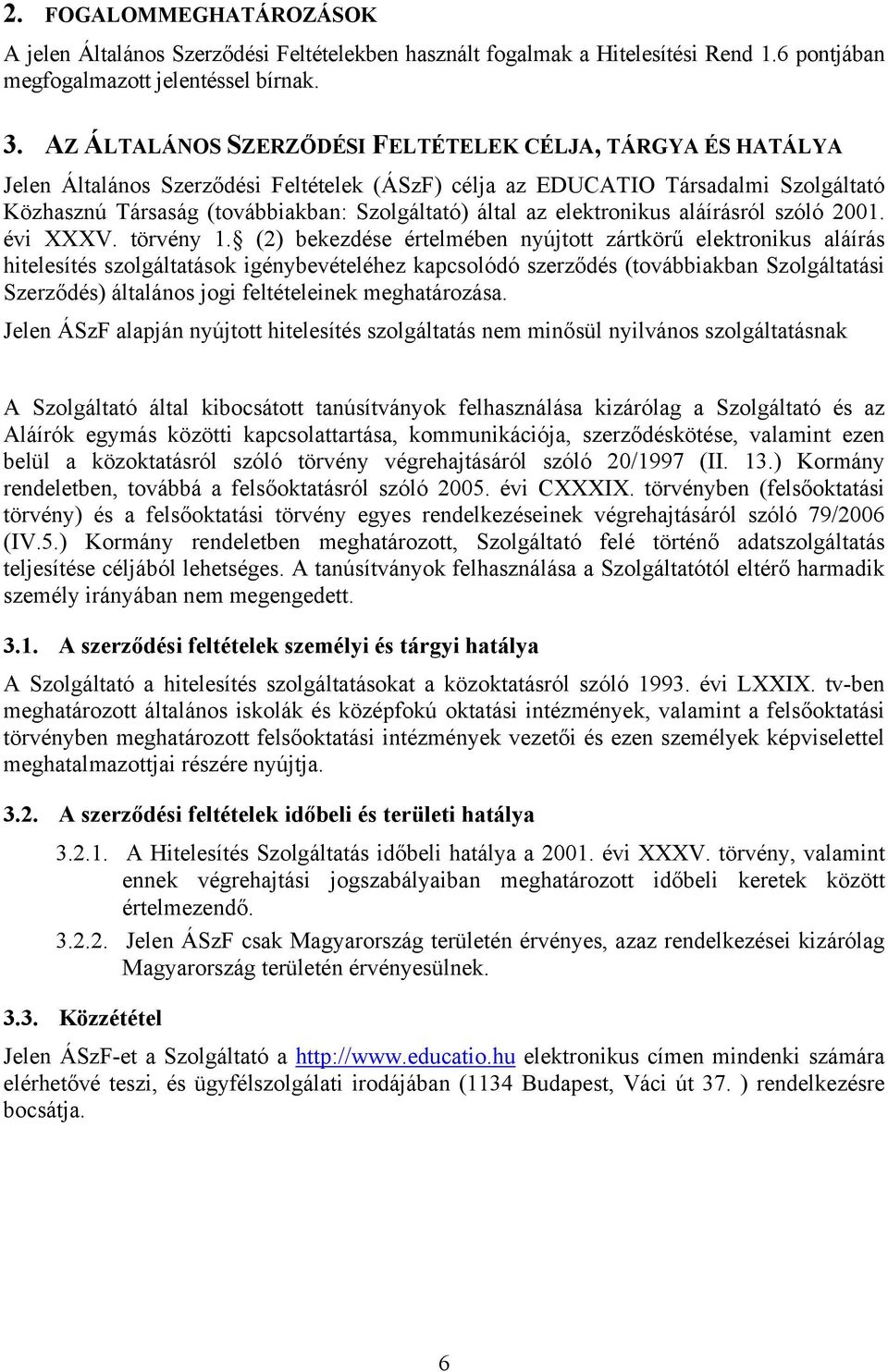 2. FOGALOMMEGHATÁROZÁSOK

A jelen Általános Szerződési Feltételekben használt fogalmak a Hitelesítési Rend 1.6 pontjában megfogalmazott jelentéssel bírnak.

3. AZ ÁLTALÁNOS SZERZŐDÉSI FELTÉTELEK CÉLJA, TÁRGYA ÉS HATÁLYA

Jelen Általános Szerződési Feltételek (ÁSzF) célja az EDUCATIO Társadalmi Szolgáltató Közhasznú Társaság (továbbiakban: Szolgáltató) által az elektronikus aláírásról szóló 2001. évi XXXV. törvény 1. (2) bekezdése értelmében nyújtott zártkörű elektronikus aláírás hitelesítés szolgáltatások igénybevételéhez kapcsolódó szerződés (továbbiakban Szolgáltatási Szerződés) általános jogi feltételeinek meghatározása.

Jelen ÁSzF alapján nyújtott hitelesítés szolgáltatás nem minősül nyilvános szolgáltatásnak

A Szolgáltató által kibocsátott tanúsítványok felhasználása kizárólag a Szolgáltató és az Aláírók egymás közötti kapcsolattartása, kommunikációja, szerződéskötése, valamint ezen belül a közoktatásról szóló törvény végrehajtásáról szóló 20/1997 (II. 13.) Kormány rendeletben, továbbá a felsőoktatásról szóló 2005. évi CXXXIX. törvényben (felsőoktatási törvény) és a felsőoktatási törvény egyes rendelkezéseinek végrehajtásáról szóló 79/2006 (IV.5.) Kormány rendeletben meghatározott, Szolgáltató felé történő adatszolgáltatás teljesítése céljából lehetséges. A tanúsítványok felhasználása a Szolgáltatótól eltérő harmadik személy irányában nem megengedett.

3.1. A szerződési feltételek személyi és tárgyi hatálya

A Szolgáltató a hitelesítés szolgáltatásokat a közoktatásról szóló 1993. évi LXXIX. tv-ben meghatározott általános iskolák és középfokú oktatási intézmények, valamint a felsőoktatási törvényben meghatározott felsőoktatási intézmények vezetői és ezen személyek képviselettel meghatalmazottjai részére nyújtja.

3.2. A szerződési feltételek időbeli és területi hatálya

3.2.1. A Hitelesítés Szolgáltatás időbeli hatálya a 2001. évi XXXV. törvény, valamint ennek végrehajtási jogszabályaiban meghatározott időbeli keretek között értelmezendő.

3.2.2. Jelen ÁSzF csak Magyarország területén érvényes, azaz rendelkezései kizárólag Magyarország területén érvényesülnek.

3.3. Közzététel

Jelen ÁSzF-et a Szolgáltató a http://www.educatio.hu elektronikus címen mindenki számára elérhetővé teszi, és ügyfélszolgálati irodájában (1134 Budapest, Váci út 37. ) rendelkezésre bocsátja.

6